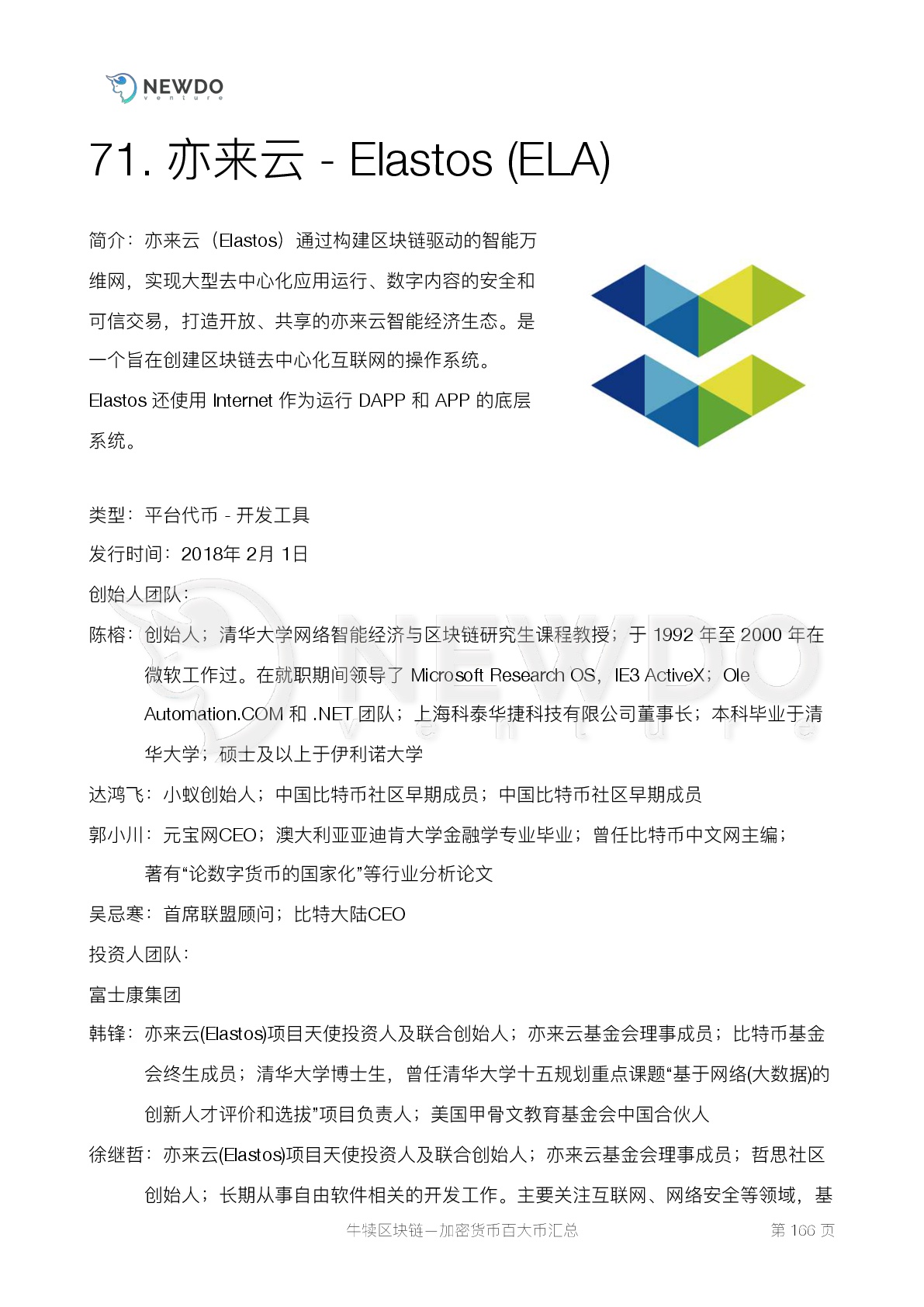 NEWDO
venture

71. 亦来云 - Elastos (ELA)

简介：亦来云（Elastos）通过构建区块链驱动的智能万维网，实现大型去中心化应用运行、数字内容的安全和可信交易，打造开放、共享的亦来云智能经济生态。是一个旨在创建区块链去中心化互联网的操作系统。Elastos 还使用 Internet 作为运行 DAPP 和 APP 的底层系统。

类型：平台代币 - 开发工具
发行时间：2018年 2月 1日
创始人团队：
陈榕：创始人；清华大学网络智能经济与区块链研究生课程教授；于 1992 年至 2000 年在微软工作过。在就职期间领导了 Microsoft Research OS，IE3 ActiveX；Ole Automation.COM 和 .NET 团队；上海科泰华捷科技有限公司董事长；本科毕业于清华大学；硕士及以上于伊利诺大学
达鸿飞：小蚁创始人；中国比特币社区早期成员；中国比特币社区早期成员
郭小川：元宝网CEO；澳大利亚亚迪肯大学金融学专业毕业；曾任比特币中文网主编；著有“论数字货币的国家化”等行业分析论文
吴忌寒：首席联盟顾问；比特大陆CEO
投资人团队：
富士康集团
韩锋：亦来云(Elastos)项目天使投资人及联合创始人；亦来云基金会理事成员；比特币基金会终生成员；清华大学博士生，曾任清华大学十五规划重点课题“基于网络(大数据)的创新人才评价和选拔”项目负责人；美国甲骨文教育基金会中国合伙人
徐继哲：亦来云(Elastos)项目天使投资人及联合创始人；亦来云基金会理事成员；哲思社区创始人；长期从事自由软件相关的开发工作。主要关注互联网、网络安全等领域，基

牛犊区块链—加密货币百大币汇总 第 166 页